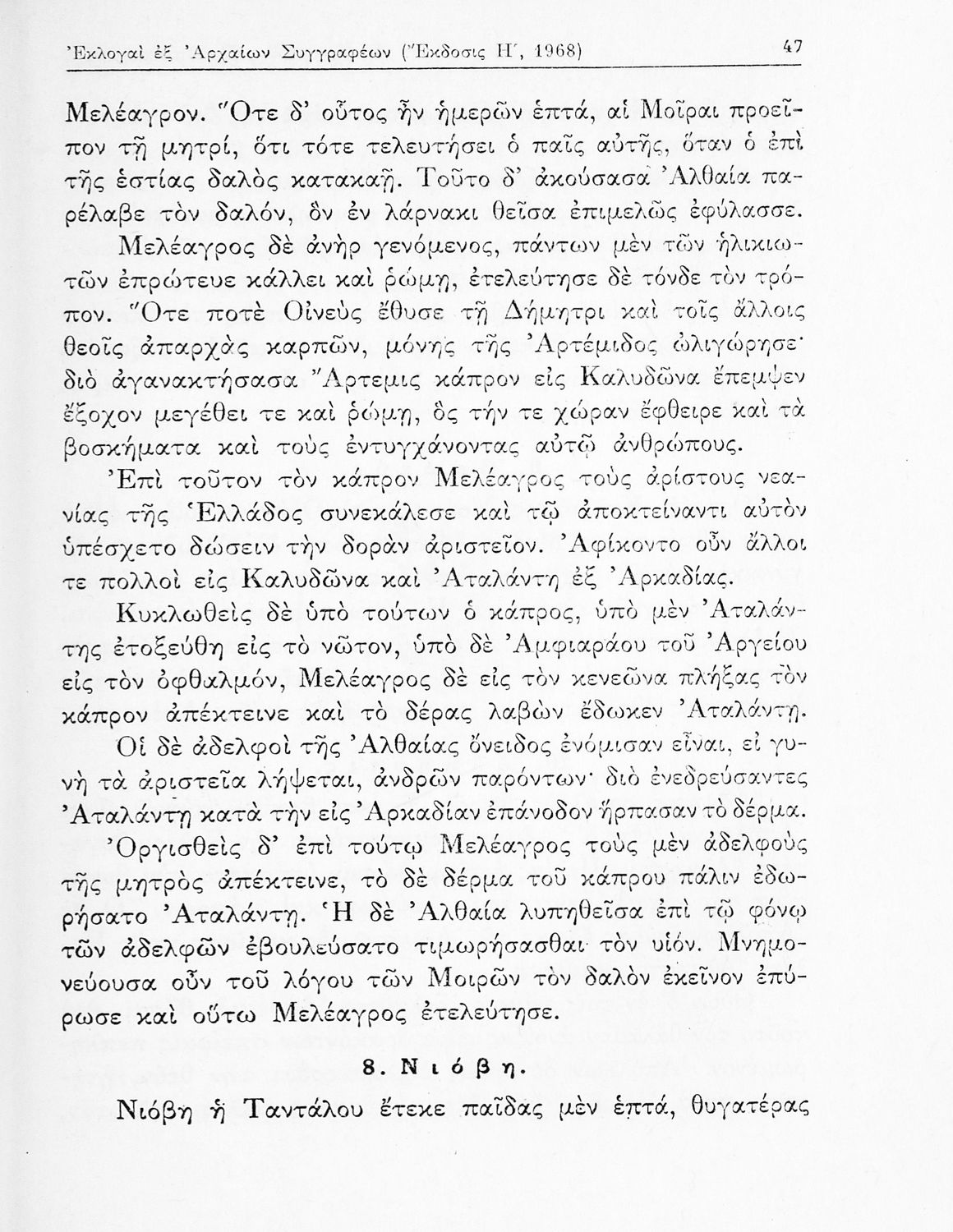 Ἐκλογαὶ ἐξ Ἀρχαίων Συγγραφέων (Ἔκδοσις Η΄, 1968) 47

Μελέαγρον. Ὅτε δ' οὗτος ἦν ἡμερῶν ἑπτά, αἱ Μοῖραι προεῖπον τῇ μητρί, ὅτι τότε τελευτήσει ὁ παῖς αὐτῆς, ὅταν ὁ ἐπὶ τῆς ἑστίας δαλὸς κατακαῇ. Τοῦτο δ' ἀκούσασα Ἀλθαία παρέλαβε τὸν δαλόν, ὃν ἐν λάρνακι θεῖσα ἐπιμελῶς ἐφύλασσε.

Μελέαγρος δὲ ἀνὴρ γενόμενος, πάντων μὲν τῶν ἡλικιωτῶν ἐπρώτευε κάλλει καὶ ῥώμῃ, ἐτελεύτησε δὲ τόνδε τὸν τρόπον. Ὅτε ποτὲ Οἰνεὺς ἔθυσε τῇ Δήμητρι καὶ τοῖς ἄλλοις θεοῖς ἀπαρχὰς καρπῶν, μόνης τῆς Ἀρτέμιδος ὠλιγώρησε· διὸ ἀγανακτήσασα Ἄρτεμις κάπρον εἰς Καλυδῶνα ἔπεμψεν ἔξοχον μεγέθει τε καὶ ῥώμῃ, ὃς τήν τε χώραν ἔφθειρε καὶ τὰ βοσκήματα καὶ τοὺς ἐντυγχάνοντας αὐτῷ ἀνθρώπους.

Ἐπὶ τοῦτον τὸν κάπρον Μελέαγρος τοὺς ἀρίστους νεανίας τῆς Ἑλλάδος συνεκάλεσε καὶ τῷ ἀποκτείναντι αὐτὸν ὑπέσχετο δώσειν τὴν δορὰν ἀριστεῖον. Ἀφίκοντο οὖν ἄλλοι τε πολλοὶ εἰς Καλυδῶνα καὶ Ἀταλάντη ἐξ Ἀρκαδίας.

Κυκλωθεὶς δὲ ὑπὸ τούτων ὁ κάπρος, ὑπὸ μὲν Ἀταλάντης ἐτοξεύθη εἰς τὸ νῶτον, ὑπὸ δὲ Ἀμφιαράου τοῦ Ἀργείου εἰς τὸν ὀφθαλμόν, Μελέαγρος δὲ εἰς τὸν κενεῶνα πλήξας τὸν κάπρον ἀπέκτεινε καὶ τὸ δέρας λαβὼν ἔδωκεν Ἀταλάντῃ.

Οἱ δὲ ἀδελφοὶ τῆς Ἀλθαίας ὄνειδος ἐνόμισαν εἶναι, εἰ γυνὴ τὰ ἀριστεῖα λήψεται, ἀνδρῶν παρόντων· διὸ ἐνεδρεύσαντες Ἀταλάντῃ κατὰ τὴν εἰς Ἀρκαδίαν ἐπάνοδον ἥρπασαν τὸ δέρμα.

Ὀργισθεὶς δ' ἐπὶ τούτῳ Μελέαγρος τοὺς μὲν ἀδελφοὺς τῆς μητρὸς ἀπέκτεινε, τὸ δὲ δέρμα τοῦ κάπρου πάλιν ἐδωρήσατο Ἀταλάντῃ. Ἡ δὲ Ἀλθαία λυπηθεῖσα ἐπὶ τῷ φόνῳ τῶν ἀδελφῶν ἐβουλεύσατο τιμωρήσασθαι τὸν υἱόν. Μνημονεύουσα οὖν τοῦ λόγου τῶν Μοιρῶν τὸν δαλὸν ἐκεῖνον ἐπύρωσε καὶ οὕτω Μελέαγρος ἐτελεύτησε.

8. Νιόβη.

Νιόβη ἡ Ταντάλου ἔτεκε παῖδας μὲν ἑπτά, θυγατέρας